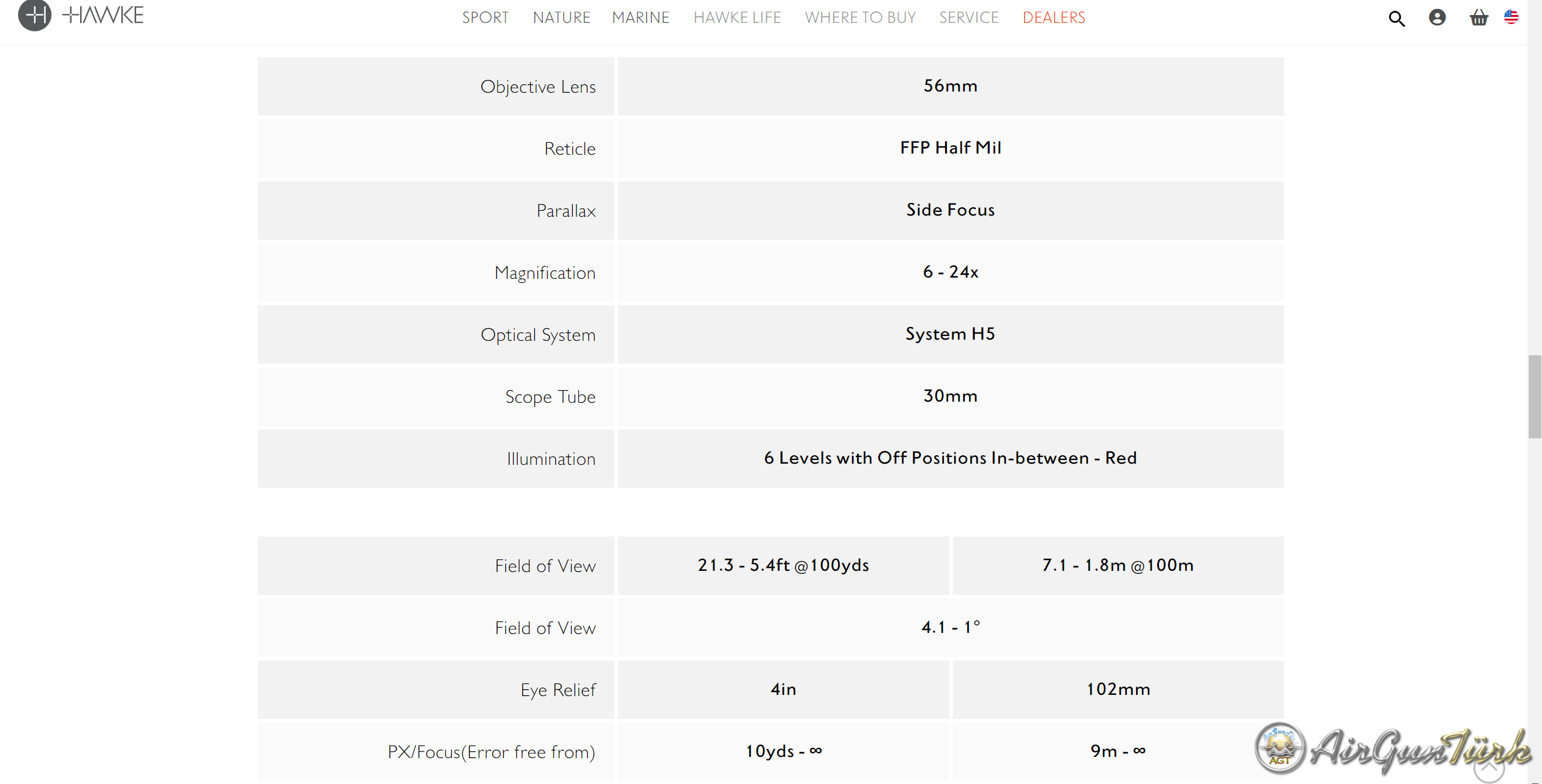 HAWKE

SPORT NATURE MARINE HAWKE LIFE WHERE TO BUY SERVICE DEALERS

| Objective Lens | 56mm |
|---|---|
| Reticle | FFP Half Mil |
| Parallax | Side Focus |
| Magnification | 6 - 24x |
| Optical System | System H5 |
| Scope Tube | 30mm |
| Illumination | 6 Levels with Off Positions In-between - Red |

| Field of View | 21.3 - 5.4ft @100yds | 7.1 - 1.8m @100m |
|---|---|---|
| Field of View | 4.1 - 1° | |
| Eye Relief | 4in | 102mm |
| PX/Focus(Error free from) | 10yds - ∞ | 9m - ∞ |

AGT AirGunTürk